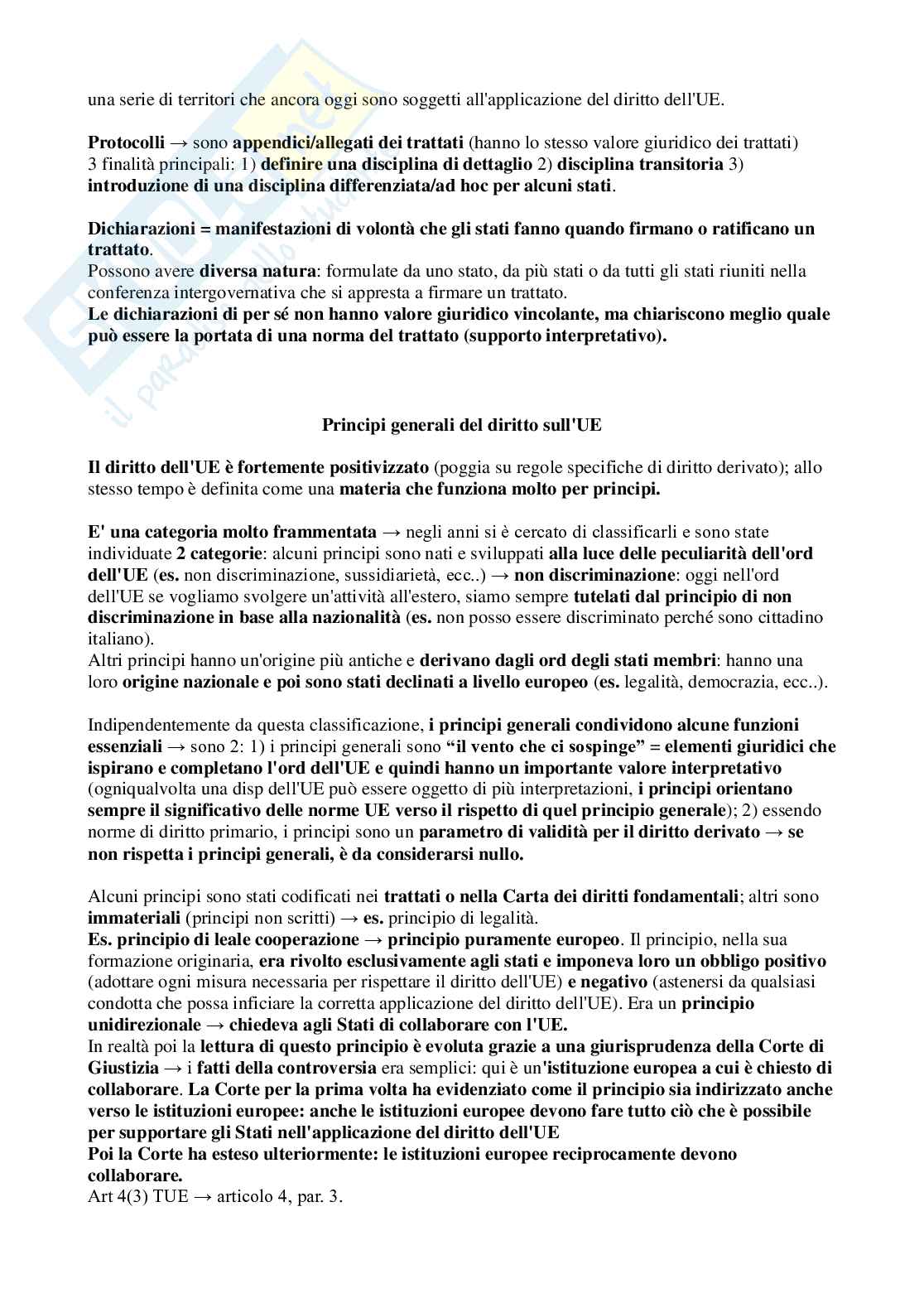 una serie di territori che ancora oggi sono soggetti all'applicazione del diritto dell'UE.

Protocolli → sono appendici/allegati dei trattati (hanno lo stesso valore giuridico dei trattati) 3 finalità principali: 1) definire una disciplina di dettaglio 2) disciplina transitoria 3) introduzione di una disciplina differenziata/ad hoc per alcuni stati.

Dichiarazioni = manifestazioni di volontà che gli stati fanno quando firmano o ratificano un trattato.
Possono avere diversa natura: formulate da uno stato, da più stati o da tutti gli stati riuniti nella conferenza intergovernativa che si appresta a firmare un trattato.
Le dichiarazioni di per sé non hanno valore giuridico vincolante, ma chiariscono meglio quale può essere la portata di una norma del trattato (supporto interpretativo).

Principi generali del diritto sull'UE

Il diritto dell'UE è fortemente positivizzato (poggia su regole specifiche di diritto derivato); allo stesso tempo è definita come una materia che funziona molto per principi.

E' una categoria molto frammentata → negli anni si è cercato di classificarli e sono state individuate 2 categorie: alcuni principi sono nati e sviluppati alla luce delle peculiarità dell'ord dell'UE (es. non discriminazione, sussidiarietà, ecc..) → non discriminazione: oggi nell'ord dell'UE se vogliamo svolgere un'attività all'estero, siamo sempre tutelati dal principio di non discriminazione in base alla nazionalità (es. non posso essere discriminato perché sono cittadino italiano).
Altri principi hanno un'origine più antiche e derivano dagli ord degli stati membri: hanno una loro origine nazionale e poi sono stati declinati a livello europeo (es. legalità, democrazia, ecc..).

Indipendentemente da questa classificazione, i principi generali condividono alcune funzioni essenziali → sono 2: 1) i principi generali sono "il vento che ci sospinge" = elementi giuridici che ispirano e completano l'ord dell'UE e quindi hanno un importante valore interpretativo (ogniqualvolta una disp dell'UE può essere oggetto di più interpretazioni, i principi orientano sempre il significativo delle norme UE verso il rispetto di quel principio generale); 2) essendo norme di diritto primario, i principi sono un parametro di validità per il diritto derivato → se non rispetta i principi generali, è da considerarsi nullo.

Alcuni principi sono stati codificati nei trattati o nella Carta dei diritti fondamentali; altri sono immateriali (principi non scritti) → es. principio di legalità.
Es. principio di leale cooperazione → principio puramente europeo. Il principio, nella sua formazione originaria, era rivolto esclusivamente agli stati e imponeva loro un obbligo positivo (adottare ogni misura necessaria per rispettare il diritto dell'UE) e negativo (astenersi da qualsiasi condotta che possa inficiare la corretta applicazione del diritto dell'UE). Era un principio unidirezionale → chiedeva agli Stati di collaborare con l'UE.
In realtà poi la lettura di questo principio è evoluta grazie a una giurisprudenza della Corte di Giustizia → i fatti della controversia era semplici: qui è un'istituzione europea a cui è chiesto di collaborare. La Corte per la prima volta ha evidenziato come il principio sia indirizzato anche verso le istituzioni europee: anche le istituzioni europee devono fare tutto ciò che è possibile per supportare gli Stati nell'applicazione del diritto dell'UE
Poi la Corte ha esteso ulteriormente: le istituzioni europee reciprocamente devono collaborare.
Art 4(3) TUE → articolo 4, par. 3.